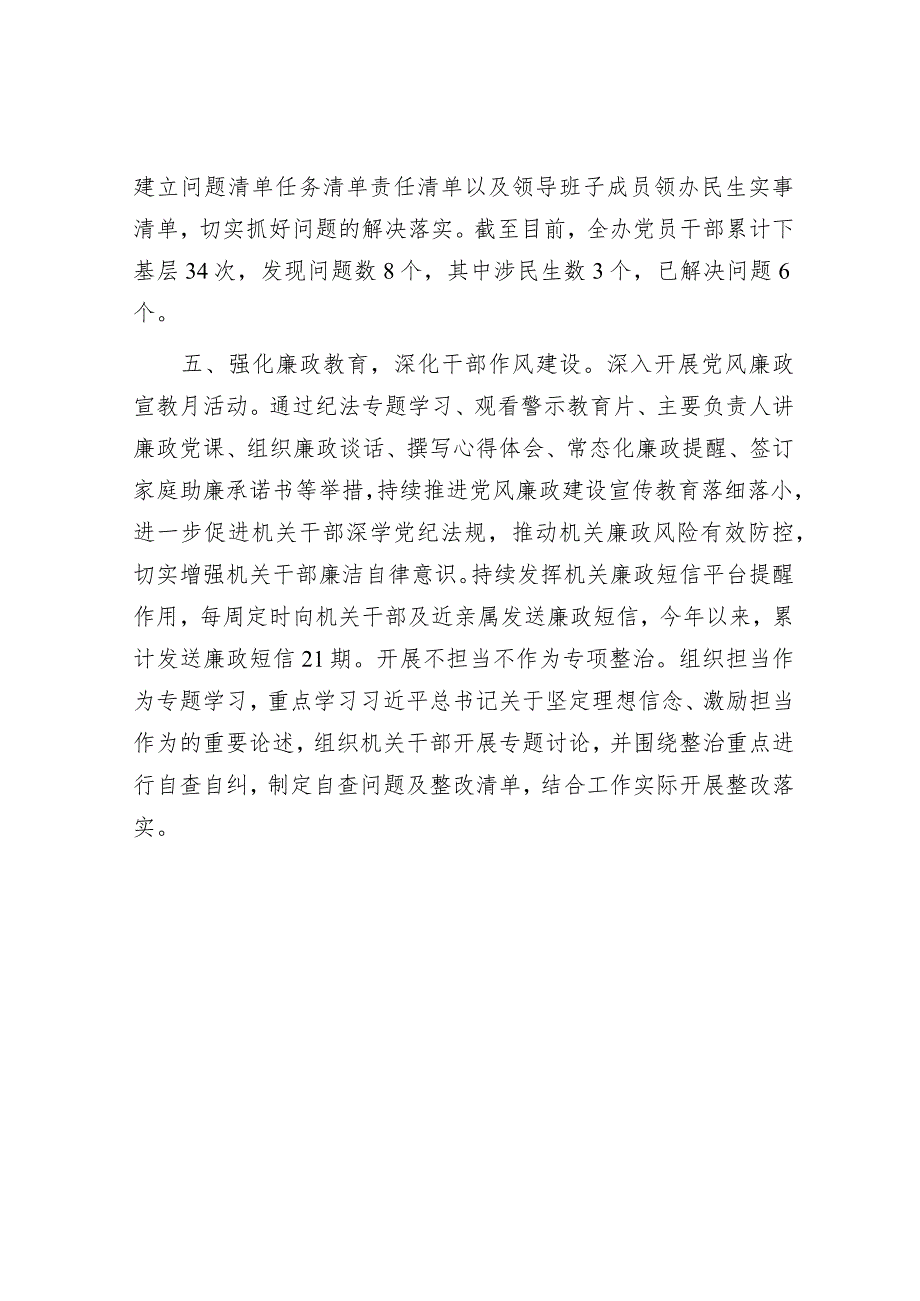 建立问题清单任务清单责任清单以及领导班子成员领办民生实事清单，切实抓好问题的解决落实。截至目前，全办党员干部累计下基层34次，发现问题数8个，其中涉民生数3个，已解决问题6个。

五、强化廉政教育，深化干部作风建设。深入开展党风廉政宣教月活动。通过纪法专题学习、观看警示教育片、主要负责人讲廉政党课、组织廉政谈话、撰写心得体会、常态化廉政提醒、签订家庭助廉承诺书等举措，持续推进党风廉政建设宣传教育落细落小，进一步促进机关干部深学党纪法规，推动机关廉政风险有效防控，切实增强机关干部廉洁自律意识。持续发挥机关廉政短信平台提醒作用，每周定时向机关干部及近亲属发送廉政短信，今年以来，累计发送廉政短信21期。开展不担当不作为专项整治。组织担当作为专题学习，重点学习习近平总书记关于坚定理想信念、激励担当作为的重要论述，组织机关干部开展专题讨论，并围绕整治重点进行自查自纠，制定自查问题及整改清单，结合工作实际开展整改落实。